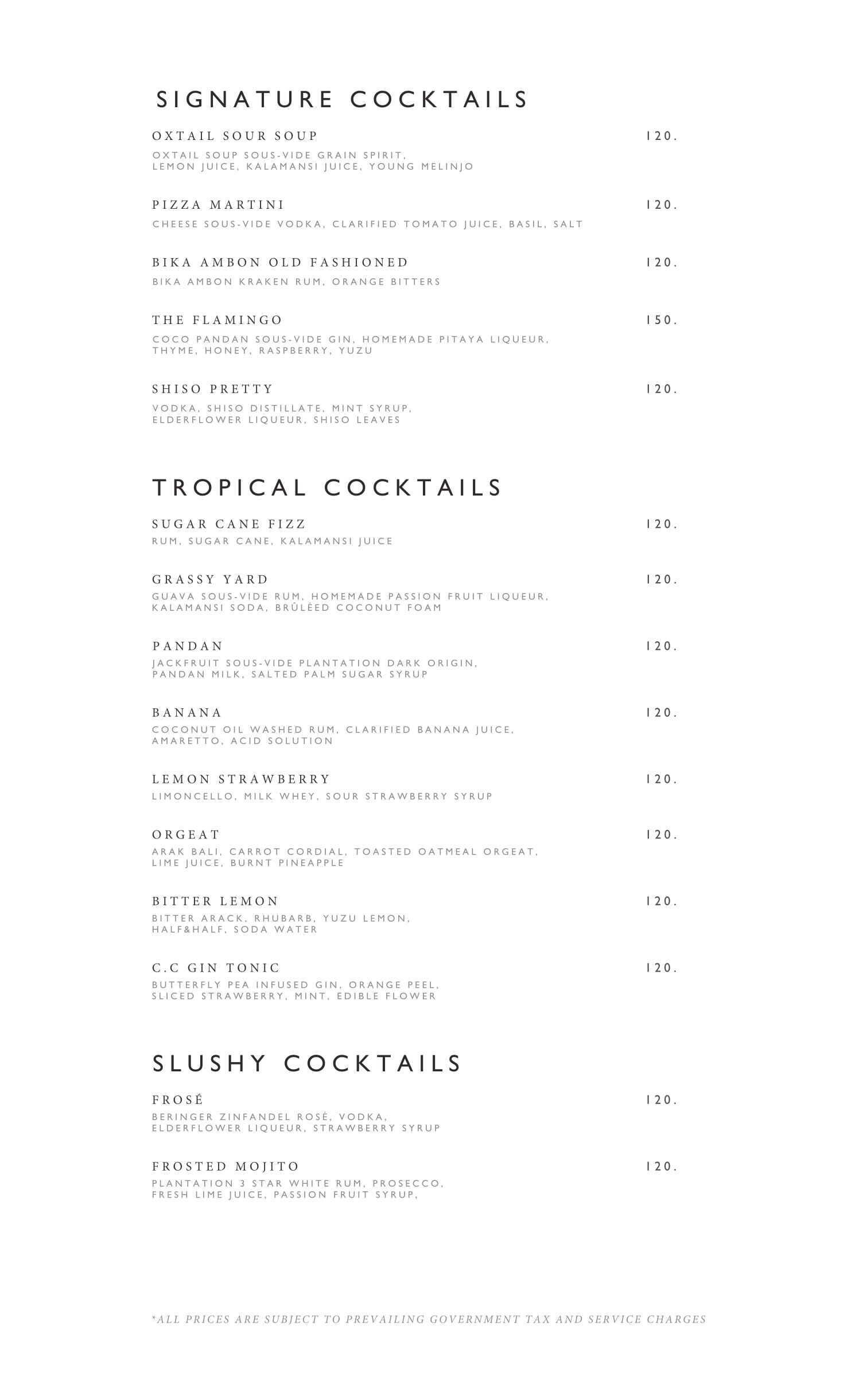 SIGNATURE COCKTAILS

OXTAIL SOUR SOUP 120.
OXTAIL SOUP SOUS-VIDE GRAIN SPIRIT, LEMON JUICE, KALAMANSI JUICE, YOUNG MELINJO

PIZZA MARTINI 120.
CHEESE SOUS-VIDE VODKA, CLARIFIED TOMATO JUICE, BASIL, SALT

BIKA AMBON OLD FASHIONED 120.
BIKA AMBON KRAKEN RUM, ORANGE BITTERS

THE FLAMINGO 150.
COCO PANDAN SOUS-VIDE GIN, HOMEMADE PITAYA LIQUEUR, THYME, HONEY, RASPBERRY, YUZU

SHISO PRETTY 120.
VODKA, SHISO DISTILLATE, MINT SYRUP, ELDERFLOWER LIQUEUR, SHISO LEAVES

TROPICAL COCKTAILS

SUGAR CANE FIZZ 120.
RUM, SUGAR CANE, KALAMANSI JUICE

GRASSY YARD 120.
GUAVA SOUS-VIDE RUM, HOMEMADE PASSION FRUIT LIQUEUR, KALAMANSI SODA, BRÛLÉED COCONUT FOAM

PANDAN 120.
JACKFRUIT SOUS-VIDE PLANTATION DARK ORIGIN, PANDAN MILK, SALTED PALM SUGAR SYRUP

BANANA 120.
COCONUT OIL WASHED RUM, CLARIFIED BANANA JUICE, AMARETTO, ACID SOLUTION

LEMON STRAWBERRY 120.
LIMONCELLO, MILK WHEY, SOUR STRAWBERRY SYRUP

ORGEAT 120.
ARAK BALI, CARROT CORDIAL, TOASTED OATMEAL ORGEAT, LIME JUICE, BURNT PINEAPPLE

BITTER LEMON 120.
BITTER ARACK, RHUBARB, YUZU LEMON, HALF&HALF, SODA WATER

C.C GIN TONIC 120.
BUTTERFLY PEA INFUSED GIN, ORANGE PEEL, SLICED STRAWBERRY, MINT, EDIBLE FLOWER

SLUSHY COCKTAILS

FROSÉ 120.
BERINGER ZINFANDEL ROSÉ, VODKA, ELDERFLOWER LIQUEUR, STRAWBERRY SYRUP

FROSTED MOJITO 120.
PLANTATION 3 STAR WHITE RUM, PROSECCO, FRESH LIME JUICE, PASSION FRUIT SYRUP,

*ALL PRICES ARE SUBJECT TO PREVAILING GOVERNMENT TAX AND SERVICE CHARGES